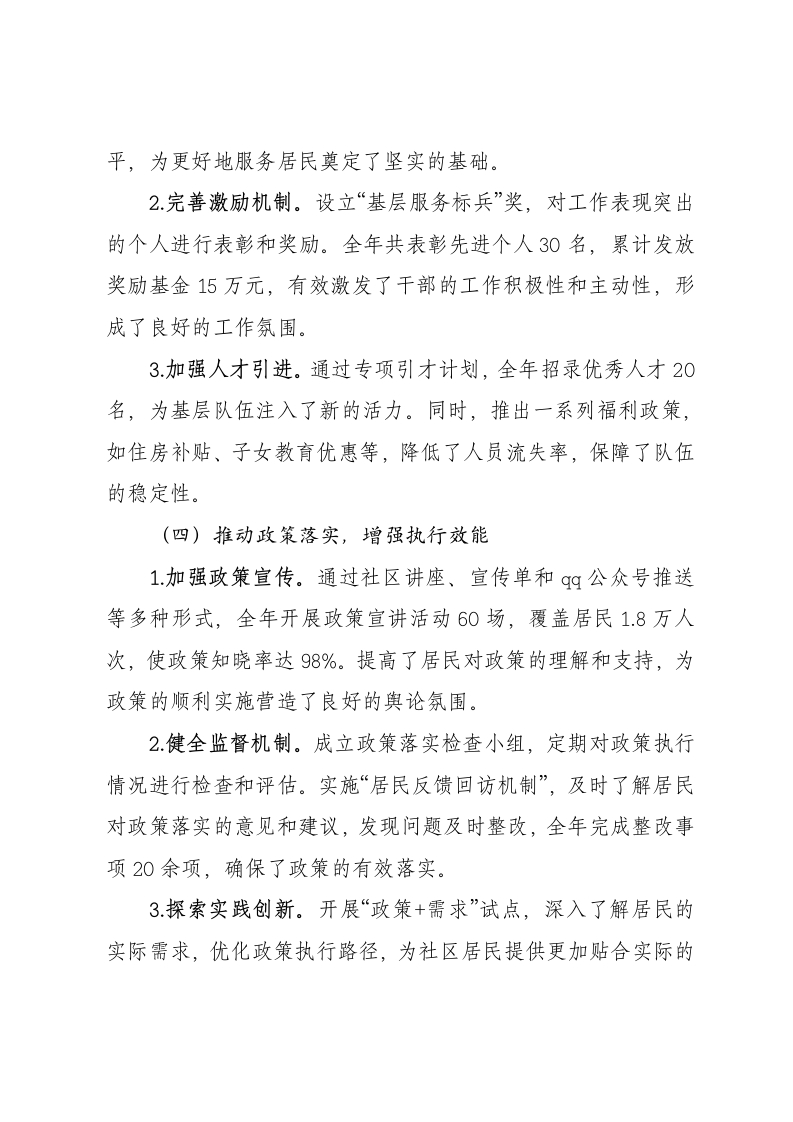 平，为更好地服务居民奠定了坚实的基础。

2.完善激励机制。设立“基层服务标兵”奖，对工作表现突出的个人进行表彰和奖励。全年共表彰先进个人30名，累计发放奖励基金15万元，有效激发了干部的工作积极性和主动性，形成了良好的工作氛围。

3.加强人才引进。通过专项引才计划，全年招录优秀人才20名，为基层队伍注入了新的活力。同时，推出一系列福利政策，如住房补贴、子女教育优惠等，降低了人员流失率，保障了队伍的稳定性。

（四）推动政策落实，增强执行效能

1.加强政策宣传。通过社区讲座、宣传单和qq公众号推送等多种形式，全年开展政策宣讲活动60场，覆盖居民1.8万人次，使政策知晓率达98%。提高了居民对政策的理解和支持，为政策的顺利实施营造了良好的舆论氛围。

2.健全监督机制。成立政策落实检查小组，定期对政策执行情况进行检查和评估。实施“居民反馈回访机制”，及时了解居民对政策落实的意见和建议，发现问题及时整改，全年完成整改事项20余项，确保了政策的有效落实。

3.探索实践创新。开展“政策+需求”试点，深入了解居民的实际需求，优化政策执行路径，为社区居民提供更加贴合实际的